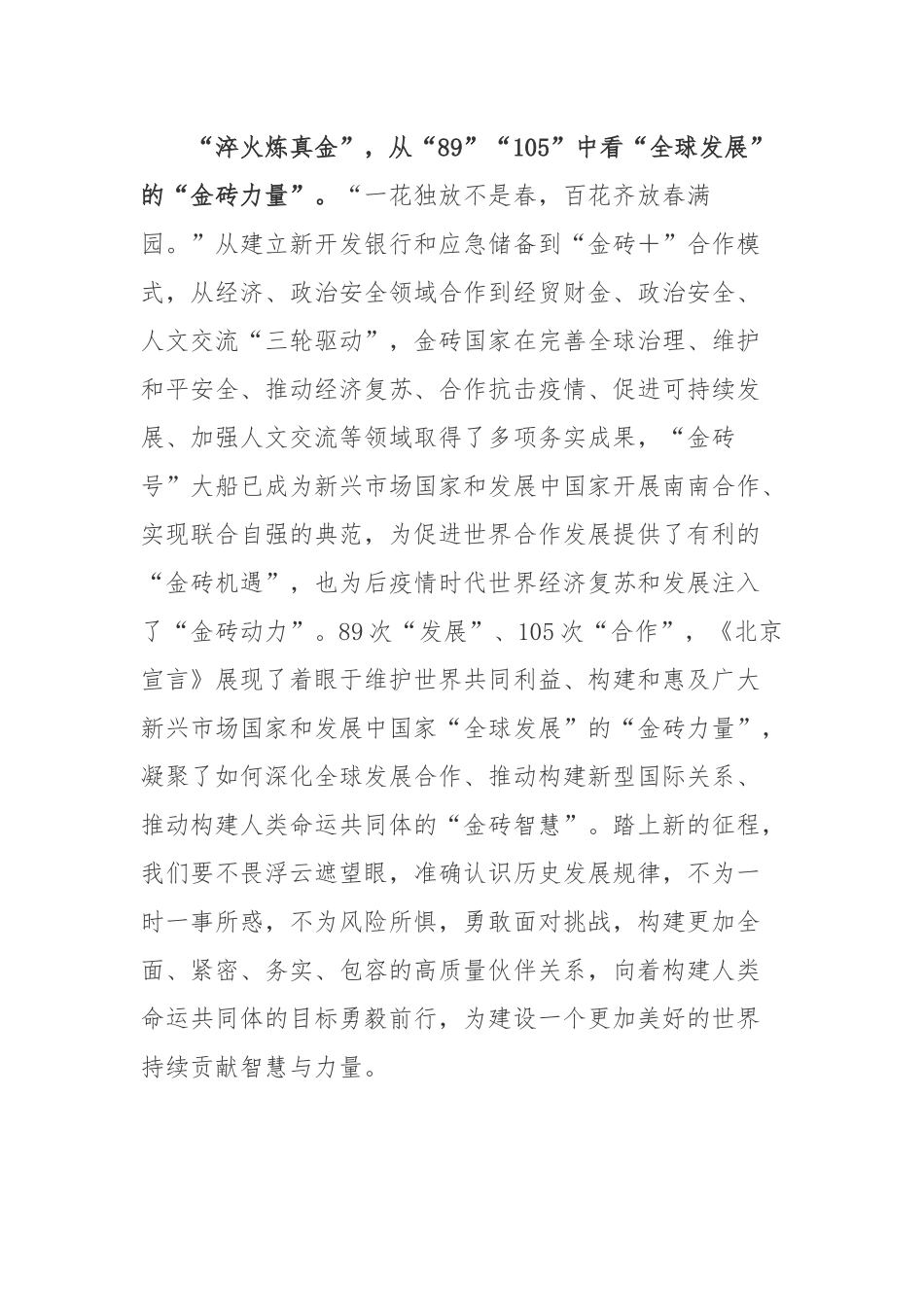 “淬火炼真金”，从“89”“105”中看“全球发展”的“金砖力量”。“一花独放不是春，百花齐放春满园。”从建立新开发银行和应急储备到“金砖+”合作模式，从经济、政治安全领域合作到经贸财金、政治安全、人文交流“三轮驱动”，金砖国家在完善全球治理、维护和平安全、推动经济复苏、合作抗击疫情、促进可持续发展、加强人文交流等领域取得了多项务实成果，“金砖号”大船已成为新兴市场国家和发展中国家开展南南合作、实现联合自强的典范，为促进世界合作发展提供了有利的“金砖机遇”，也为后疫情时代世界经济复苏和发展注入了“金砖动力”。89次“发展”、105次“合作”，《北京宣言》展现了着眼于维护世界共同利益、构建和惠及广大新兴市场国家和发展中国家“全球发展”的“金砖力量”，凝聚了如何深化全球发展合作、推动构建新型国际关系、推动构建人类命运共同体的“金砖智慧”。踏上新的征程，我们要不畏浮云遮望眼，准确认识历史发展规律，不为一时一事所惑，不为风险所惧，勇敢面对挑战，构建更加全面、紧密、务实、包容的高质量伙伴关系，向着构建人类命运共同体的目标勇毅前行，为建设一个更加美好的世界持续贡献智慧与力量。